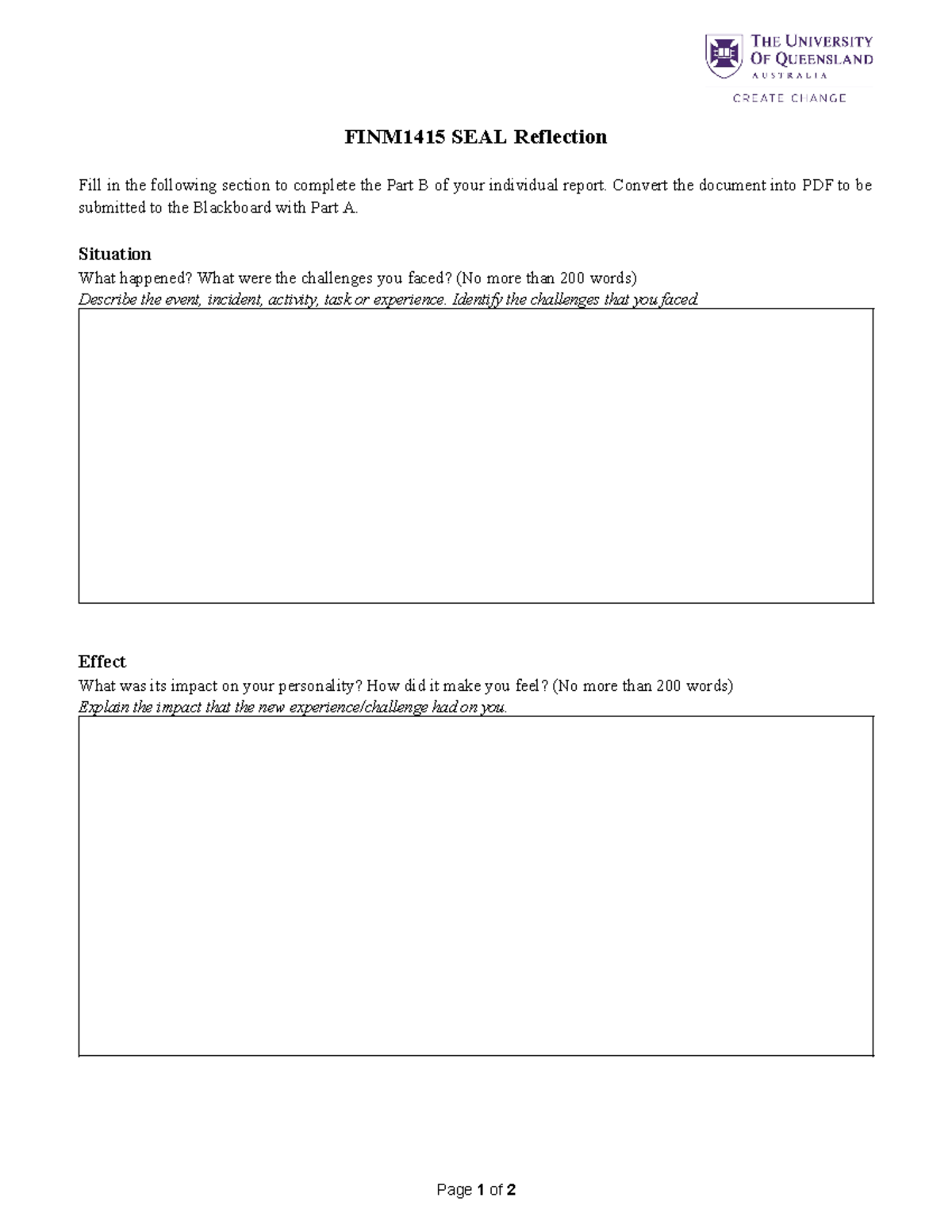 THE UNIVERSITY
OF QUEENSLAND
AUSTRALIA
CREATE CHANGE

FINM1415 SEAL Reflection

Fill in the following section to complete the Part B of your individual report. Convert the document into PDF to be submitted to the Blackboard with Part A.

Situation
What happened? What were the challenges you faced? (No more than 200 words)
Describe the event, incident, activity, task or experience. Identify the challenges that you faced.

Effect
What was its impact on your personality? How did it make you feel? (No more than 200 words)
Explain the impact that the new experience/challenge had on you.

Page 1 of 2